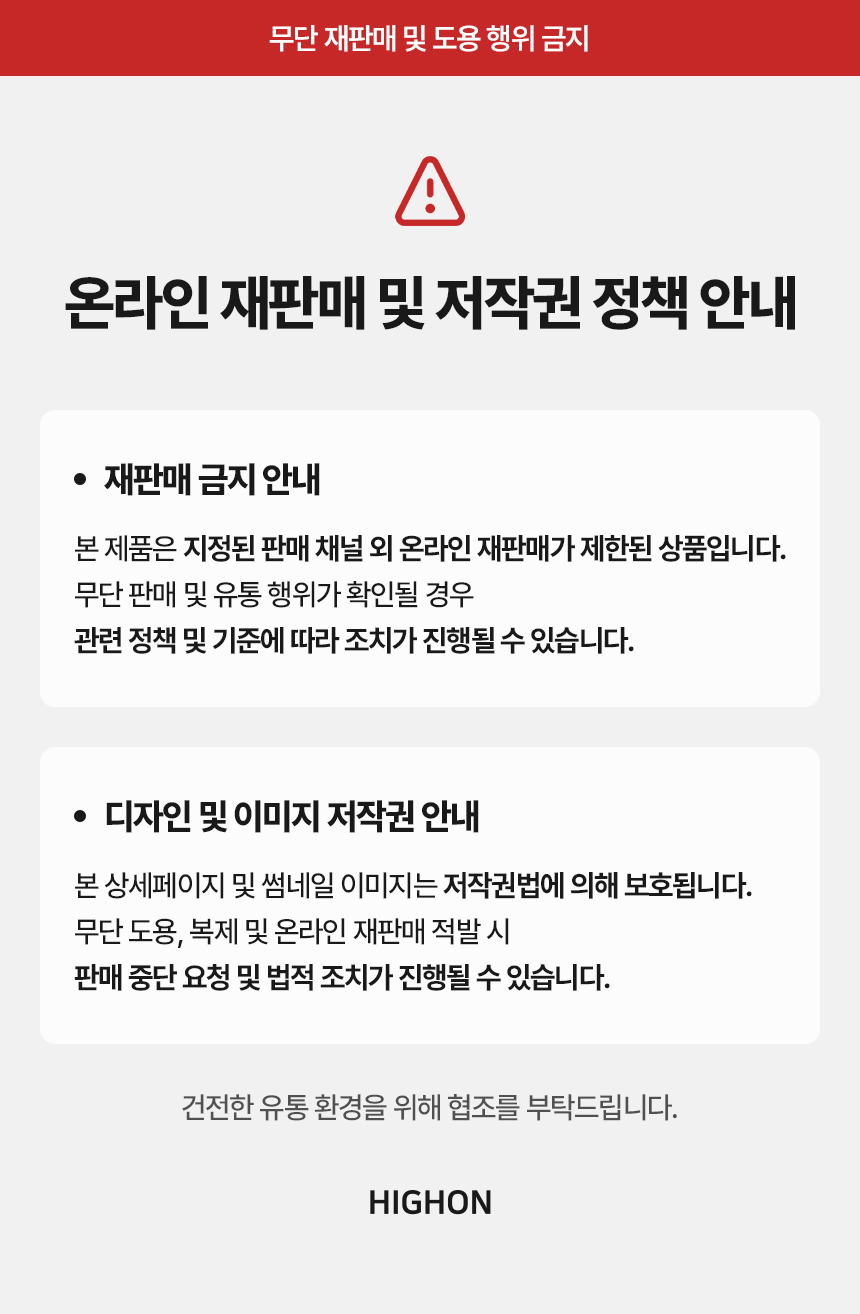 무단 재판매 및 도용 행위 금지

온라인 재판매 및 저작권 정책 안내

• 재판매 금지 안내

본 제품은 지정된 판매 채널 외 온라인 재판매가 제한된 상품입니다.
무단 판매 및 유통 행위가 확인될 경우
관련 정책 및 기준에 따라 조치가 진행될 수 있습니다.

• 디자인 및 이미지 저작권 안내

본 상세페이지 및 썸네일 이미지는 저작권법에 의해 보호됩니다.
무단 도용, 복제 및 온라인 재판매 적발 시
판매 중단 요청 및 법적 조치가 진행될 수 있습니다.

건전한 유통 환경을 위해 협조를 부탁드립니다.

HIGHON